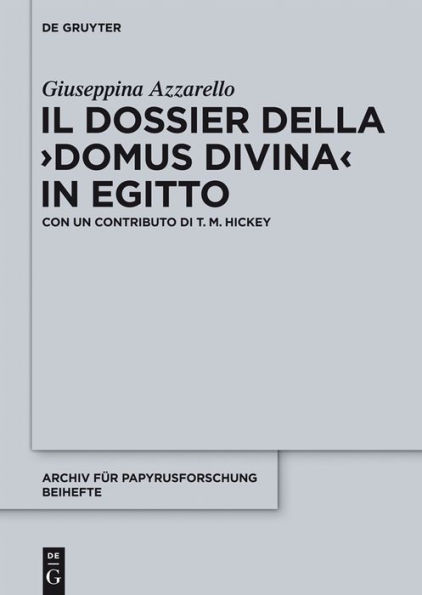 DE GRUYTER

Giuseppina Azzarello

IL DOSSIER DELLA ›DOMUS DIVINA‹ IN EGITTO

CON UN CONTRIBUTO DI T. M. HICKEY

ARCHIV FÜR PAPYRUSFORSCHUNG BEIHEFTE

DE G